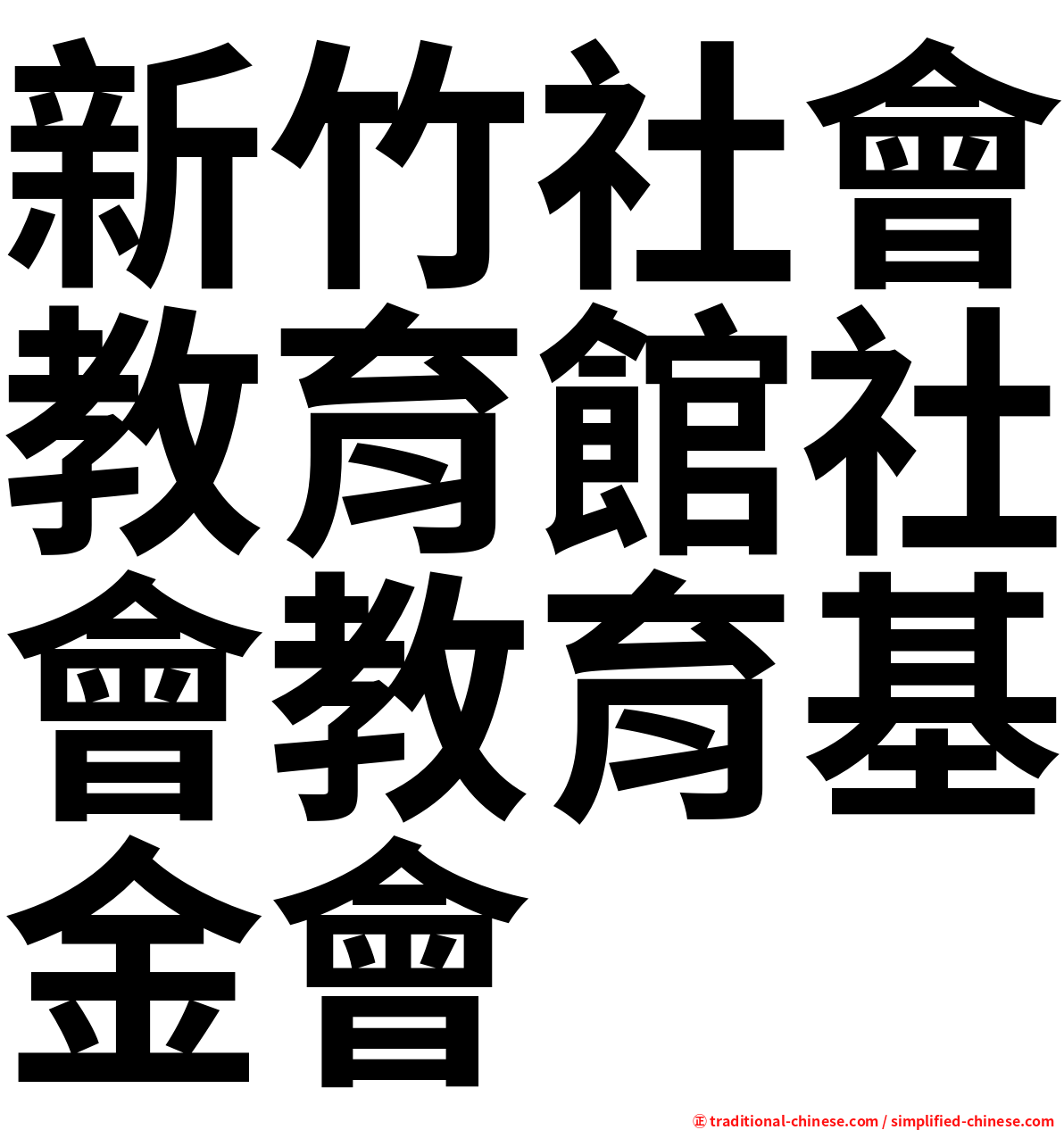 新竹社會教育館社會教育基金會

㊣ traditional-chinese.com / simplified-chinese.com